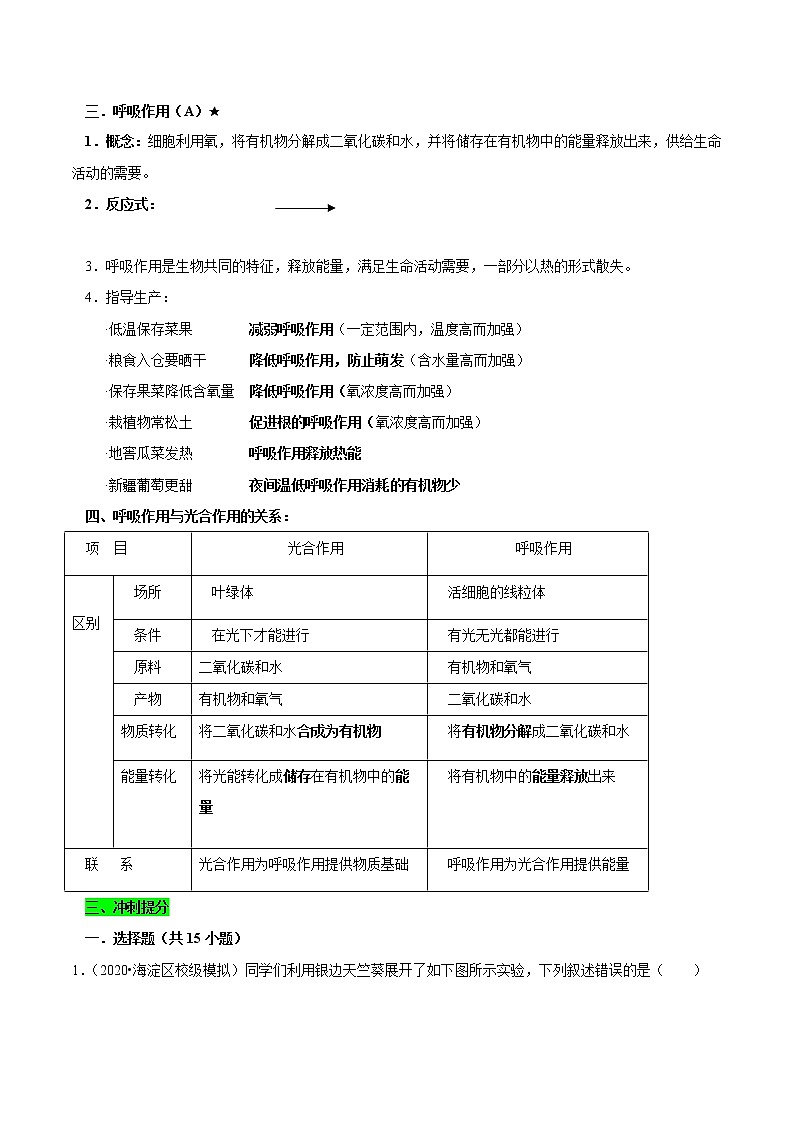 三．呼吸作用（A）★

1．概念：细胞利用氧，将有机物分解成二氧化碳和水，并将储存在有机物中的能量释放出来，供给生命活动的需要。

2．反应式：

3．呼吸作用是生物共同的特征，释放能量，满足生命活动需要，一部分以热的形式散失。

4．指导生产：

·低温保存菜果　减弱呼吸作用（一定范围内，温度高而加强）

·粮食入仓要晒干　降低呼吸作用，防止萌发（含水量高而加强）

·保存果菜降低含氧量　降低呼吸作用（氧浓度高而加强）

·栽植物常松土　促进根的呼吸作用（氧浓度高而加强）

·地窖瓜菜发热　呼吸作用释放热能

·新疆葡萄更甜　夜间温低呼吸作用消耗的有机物少

四、呼吸作用与光合作用的关系：

| 项　目 | | 光合作用 | 呼吸作用 |
|---|---|---|---|
| 区别 | 场所 | 叶绿体 | 活细胞的线粒体 |
| | 条件 | 在光下才能进行 | 有光无光都能进行 |
| | 原料 | 二氧化碳和水 | 有机物和氧气 |
| | 产物 | 有机物和氧气 | 二氧化碳和水 |
| | 物质转化 | 将二氧化碳和水合成为有机物 | 将有机物分解成二氧化碳和水 |
| | 能量转化 | 将光能转化成储存在有机物中的能量 | 将有机物中的能量释放出来 |
| 联　系 | | 光合作用为呼吸作用提供物质基础 | 呼吸作用为光合作用提供能量 |

三、冲刺提分

一．选择题（共15小题）

1．（2020•海淀区校级模拟）同学们利用银边天竺葵展开了如下图所示实验，下列叙述错误的是（　　）